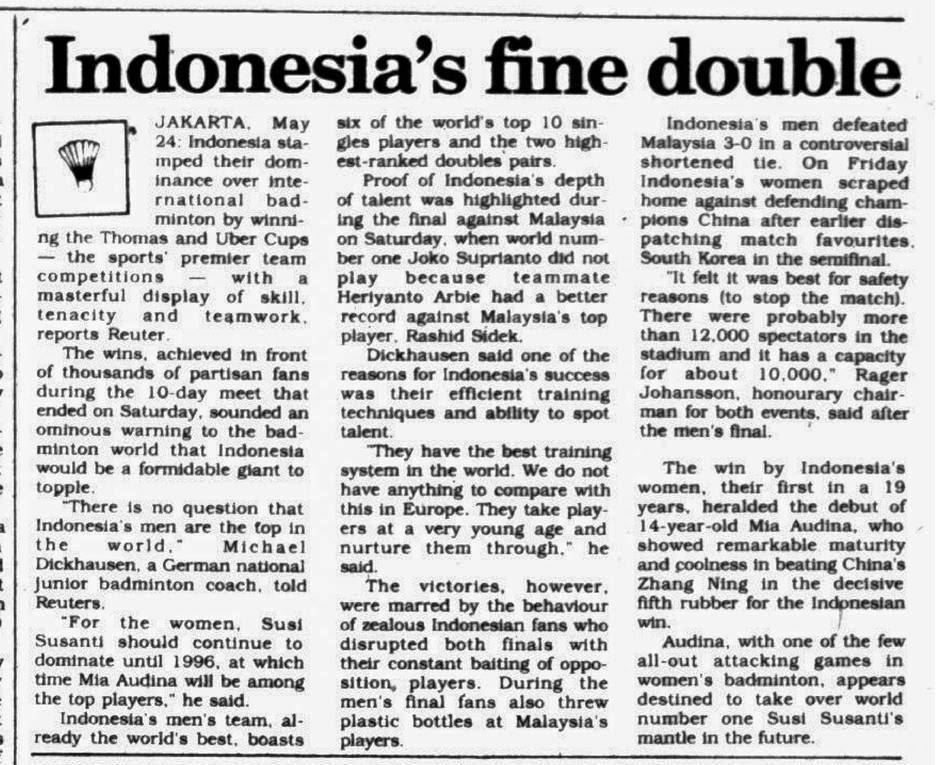 Indonesia's fine double

JAKARTA, May 24: Indonesia stamped their dominance over international badminton by winning the Thomas and Uber Cups — the sports' premier team competitions — with a masterful display of skill, tenacity and teamwork, reports Reuter.

The wins, achieved in front of thousands of partisan fans during the 10-day meet that ended on Saturday, sounded an ominous warning to the badminton world that Indonesia would be a formidable giant to topple.

"There is no question that Indonesia's men are the top in the world," Michael Dickhausen, a German national junior badminton coach, told Reuters.

"For the women, Susi Susanti should continue to dominate until 1996, at which time Mia Audina will be among the top players," he said.

Indonesia's men's team, already the world's best, boasts six of the world's top 10 singles players and the two highest-ranked doubles pairs.

Proof of Indonesia's depth of talent was highlighted during the final against Malaysia on Saturday, when world number one Joko Suprianto did not play because teammate Heriyanto Arbie had a better record against Malaysia's top player, Rashid Sidek.

Dickhausen said one of the reasons for Indonesia's success was their efficient training techniques and ability to spot talent.

"They have the best training system in the world. We do not have anything to compare with this in Europe. They take players at a very young age and nurture them through," he said.

The victories, however, were marred by the behaviour of zealous Indonesian fans who disrupted both finals with their constant baiting of opposition, players. During the men's final fans also threw plastic bottles at Malaysia's players.

Indonesia's men defeated Malaysia 3-0 in a controversial shortened tie. On Friday Indonesia's women scraped home against defending champions China after earlier dispatching match favourites, South Korea in the semifinal.

"It felt it was best for safety reasons (to stop the match). There were probably more than 12,000 spectators in the stadium and it has a capacity for about 10,000," Rager Johansson, honourary chairman for both events, said after the men's final.

The win by Indonesia's women, their first in a 19 years, heralded the debut of 14-year-old Mia Audina, who showed remarkable maturity and coolness in beating China's Zhang Ning in the decisive fifth rubber for the Indonesian win.

Audina, with one of the few all-out attacking games in women's badminton, appears destined to take over world number one Susi Susanti's mantle in the future.